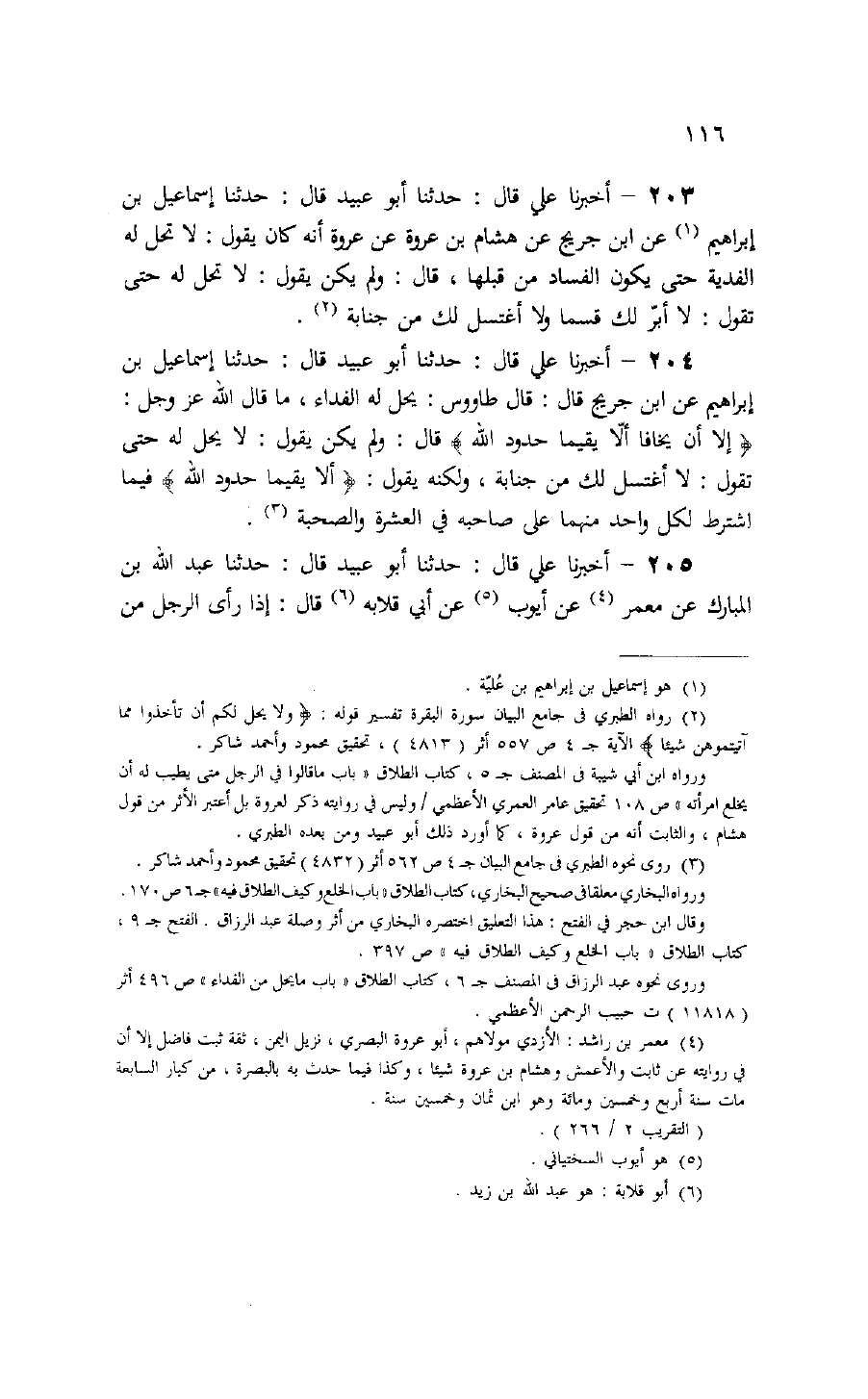 ١١٦

٢٠٣ – أخبرنا علي قال : حدثنا أبو عبيد قال : حدثنا إسماعيل بن إبراهيم (١) عن ابن جريج عن هشام بن عروة عن عروة أنه كان يقول : لا تحل له الفدية حتى يكون الفساد من قبلها ، قال : ولم يكن يقول : لا تحل له حتى تقول : لا أبرّ لك قسما ولا أغتسل لك من جنابة (٢) .

٢٠٤ – أخبرنا علي قال : حدثنا أبو عبيد قال : حدثنا إسماعيل بن إبراهيم عن ابن جريج قال : قال طاووس : يحل له الفداء ، ما قال الله عز وجل : ﴿ إلا أن يخافا ألّا يقيما حدود الله ﴾ قال : ولم يكن يقول : لا يحل له حتى تقول : لا أغتسل لك من جنابة ، ولكنه يقول : ﴿ ألا يقيما حدود الله ﴾ فيما اشترط لكل واحد منهما على صاحبه في العشرة والصحبة (٣) .

٢٠٥ – أخبرنا علي قال : حدثنا أبو عبيد قال : حدثنا عبد الله بن المبارك عن معمر (٤) عن أيوب (٥) عن أبي قلابه (٦) قال : إذا رأى الرجل من

(١) هو إسماعيل بن إبراهيم بن عُليّة .

(٢) رواه الطبري في جامع البيان سورة البقرة تفسير قوله : ﴿ ولا يحل لكم أن تأخذوا مما آتيتموهن شيئا ﴾ الآية جـ ٤ ص ٥٥٧ أثر ( ٤٨١٣ ) ، تحقيق محمود وأحمد شاكر .

ورواه ابن أبي شيبة في المصنف جـ ٥ ، كتاب الطلاق « باب ماقالوا في الرجل متى يطيب له أن يخلع امرأته » ص ١٠٨ تحقيق عامر العمري الأعظمي / وليس في روايته ذكر لعروة بل أعتبر الأثر من قول هشام ، والثابت أنه من قول عروة ، كما أورد ذلك أبو عبيد ومن بعده الطبري .

(٣) روى نحوه الطبري في جامع البيان جـ ٤ ص ٥٦٢ أثر ( ٤٨٣٢ ) تحقيق محمود وأحمد شاكر .

ورواه البخاري معلقا في صحيح البخاري ، كتاب الطلاق « باب الخلع وكيف الطلاق فيه » جـ ٦ ص ١٧٠ .

وقال ابن حجر في الفتح : هذا التعليق اختصره البخاري من أثر وصلة عبد الرزاق . الفتح جـ ٩ ، كتاب الطلاق « باب الخلع وكيف الطلاق فيه » ص ٣٩٧ .

وروى نحوه عبد الرزاق في المصنف جـ ٦ ، كتاب الطلاق « باب مايحل من الفداء » ص ٤٩٦ أثر ( ١١٨١٨ ) ت حبيب الرحمن الأعظمي .

(٤) معمر بن راشد : الأزدي مولاهم ، أبو عروة البصري ، نزيل اليمن ، ثقة ثبت فاضل إلا أن في روايته عن ثابت والأعمش وهشام بن عروة شيئا ، وكذا فيما حدث به بالبصرة ، من كبار السابعة مات سنة أربع وخمسين ومائة وهو ابن ثمان وخمسين سنة .

( التقريب ٢ / ٢٦٦ ) .

(٥) هو أيوب السختياني .

(٦) أبو قلابة : هو عبد الله بن زيد .